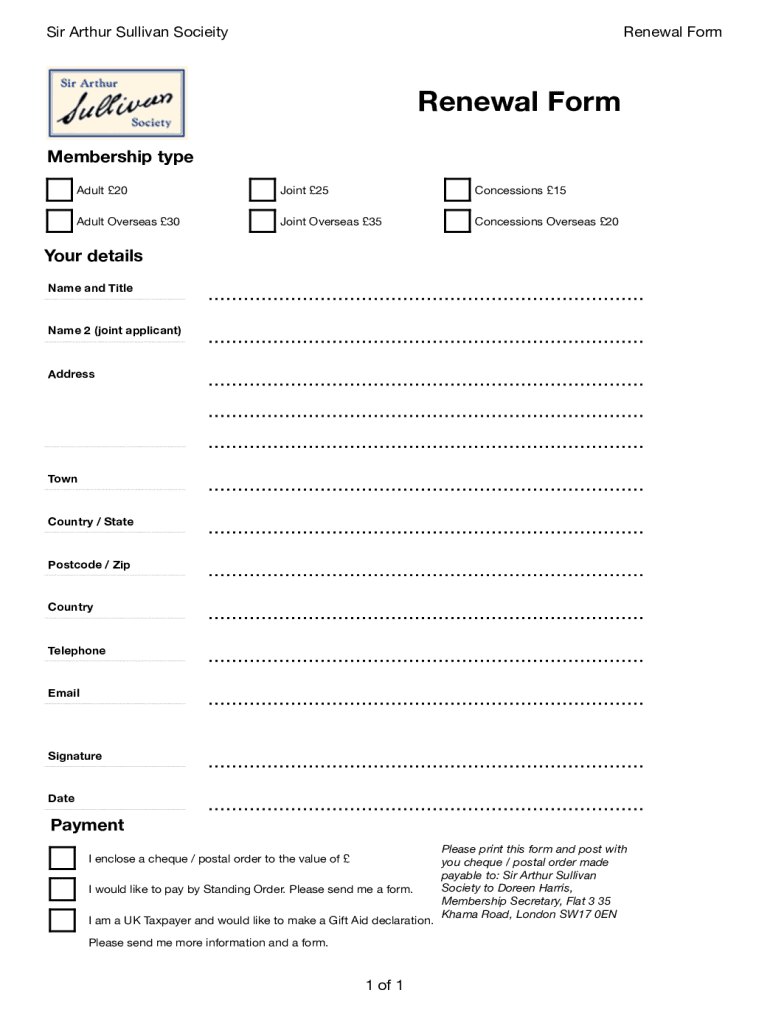 Sir Arthur Sullivan Socieity

Renewal Form

Sir Arthur Sullivan Society

Renewal Form

Membership type

Adult £20

Joint £25

Concessions £15

Adult Overseas £30

Joint Overseas £35

Concessions Overseas £20

Your details

Name and Title

Name 2 (joint applicant)

Address

Town

Country / State

Postcode / Zip

Country

Telephone

Email

Signature

Date

Payment

I enclose a cheque / postal order to the value of £

I would like to pay by Standing Order. Please send me a form.

I am a UK Taxpayer and would like to make a Gift Aid declaration. Please send me more information and a form.

Please print this form and post with you cheque / postal order made payable to: Sir Arthur Sullivan Society to Doreen Harris, Membership Secretary, Flat 3 35 Khama Road, London SW17 0EN

1 of 1